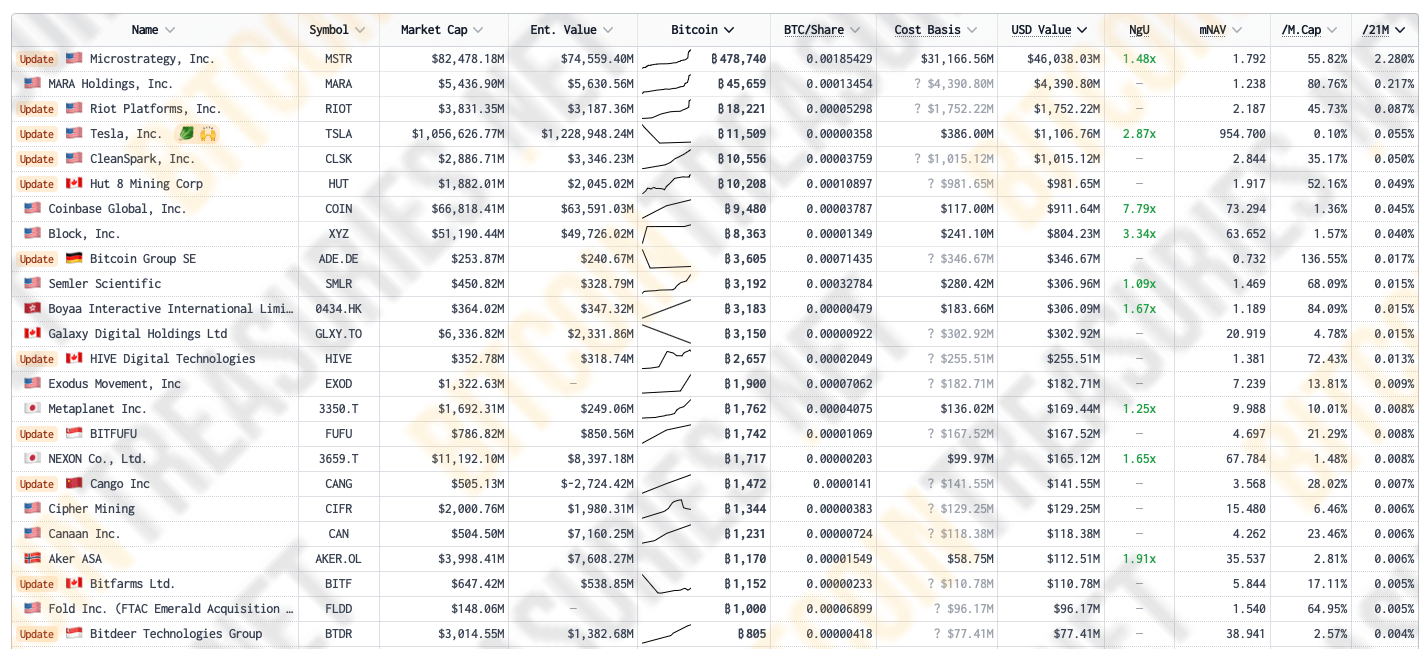 | Name | Symbol | Market Cap | Ent. Value | Bitcoin | BTC/Share | Cost Basis | USD Value | NgU | mNAV | /M.Cap | /21M |
|---|---|---|---|---|---|---|---|---|---|---|---|
| Update Microstrategy, Inc. | MSTR | $82,478.18M | $74,559.40M | ₿478,740 | 0.00185429 | $31,166.56M | $46,038.03M | 1.48x | 1.792 | 55.82% | 2.280% |
| MARA Holdings, Inc. | MARA | $5,436.90M | $5,630.56M | ₿45,659 | 0.00013454 | ? $4,390.80M | $4,390.80M | – | 1.238 | 80.76% | 0.217% |
| Update Riot Platforms, Inc. | RIOT | $3,831.35M | $3,187.36M | ₿18,221 | 0.00005298 | ? $1,752.22M | $1,752.22M | – | 2.187 | 45.73% | 0.087% |
| Update Tesla, Inc. | TSLA | $1,056,626.77M | $1,228,948.24M | ₿11,509 | 0.00000358 | $386.00M | $1,106.76M | 2.87x | 954.700 | 0.10% | 0.055% |
| Update CleanSpark, Inc. | CLSK | $2,886.71M | $3,346.23M | ₿10,556 | 0.00003759 | ? $1,015.12M | $1,015.12M | – | 2.844 | 35.17% | 0.050% |
| Update Hut 8 Mining Corp | HUT | $1,882.01M | $2,045.02M | ₿10,208 | 0.00010897 | ? $981.65M | $981.65M | – | 1.917 | 52.16% | 0.049% |
| Coinbase Global, Inc. | COIN | $66,818.41M | $63,591.03M | ₿9,480 | 0.00003787 | $117.00M | $911.64M | 7.79x | 73.294 | 1.36% | 0.045% |
| Block, Inc. | XYZ | $51,190.44M | $49,726.02M | ₿8,363 | 0.00001349 | $241.10M | $804.23M | 3.34x | 63.652 | 1.57% | 0.040% |
| Update Bitcoin Group SE | ADE.DE | $253.87M | $240.67M | ₿3,605 | 0.00071435 | ? $346.67M | $346.67M | – | 0.732 | 136.55% | 0.017% |
| Semler Scientific | SMLR | $450.82M | $328.79M | ₿3,192 | 0.00032784 | $280.42M | $306.96M | 1.09x | 1.469 | 68.09% | 0.015% |
| Boyaa Interactive International Limi… | 0434.HK | $364.02M | $347.32M | ₿3,183 | 0.00000479 | $183.66M | $306.09M | 1.67x | 1.189 | 84.09% | 0.015% |
| Galaxy Digital Holdings Ltd | GLXY.TO | $6,336.82M | $2,331.86M | ₿3,150 | 0.00000922 | ? $302.92M | $302.92M | – | 20.919 | 4.78% | 0.015% |
| Update HIVE Digital Technologies | HIVE | $352.78M | $318.74M | ₿2,657 | 0.00002049 | ? $255.51M | $255.51M | – | 1.381 | 72.43% | 0.013% |
| Exodus Movement, Inc | EXOD | $1,322.63M | – | ₿1,900 | 0.00007062 | ? $182.71M | $182.71M | – | 7.239 | 13.81% | 0.009% |
| Metaplanet Inc. | 3350.T | $1,692.31M | $249.06M | ₿1,762 | 0.00004075 | $136.02M | $169.44M | 1.25x | 9.988 | 10.01% | 0.008% |
| Update BITFUFU | FUFU | $786.82M | $850.56M | ₿1,742 | 0.00001069 | ? $167.52M | $167.52M | – | 4.697 | 21.29% | 0.008% |
| NEXON Co., Ltd. | 3659.T | $11,192.10M | $8,397.18M | ₿1,717 | 0.00000203 | $99.97M | $165.12M | 1.65x | 67.784 | 1.48% | 0.008% |
| Update Cango Inc | CANG | $505.13M | $-2,724.42M | ₿1,472 | 0.0000141 | ? $141.55M | $141.55M | – | 3.568 | 28.02% | 0.007% |
| Cipher Mining | CIFR | $2,000.76M | $1,980.31M | ₿1,344 | 0.00000383 | ? $129.25M | $129.25M | – | 15.480 | 6.46% | 0.006% |
| Canaan Inc. | CAN | $504.50M | $7,160.25M | ₿1,231 | 0.00000724 | ? $118.38M | $118.38M | – | 4.262 | 23.46% | 0.006% |
| Aker ASA | AKER.OL | $3,998.41M | $7,608.27M | ₿1,170 | 0.00001549 | $58.75M | $112.51M | 1.91x | 35.537 | 2.81% | 0.006% |
| Update Bitfarms Ltd. | BITF | $647.42M | $538.85M | ₿1,152 | 0.00000233 | ? $110.78M | $110.78M | – | 5.844 | 17.11% | 0.005% |
| Fold Inc. (FTAC Emerald Acquisition … | FLDD | $148.06M | – | ₿1,000 | 0.00006899 | ? $96.17M | $96.17M | – | 1.540 | 64.95% | 0.005% |
| Update Bitdeer Technologies Group | BTDR | $3,014.55M | $1,382.68M | ₿805 | 0.00000418 | ? $77.41M | $77.41M | – | 38.941 | 2.57% | 0.004% |